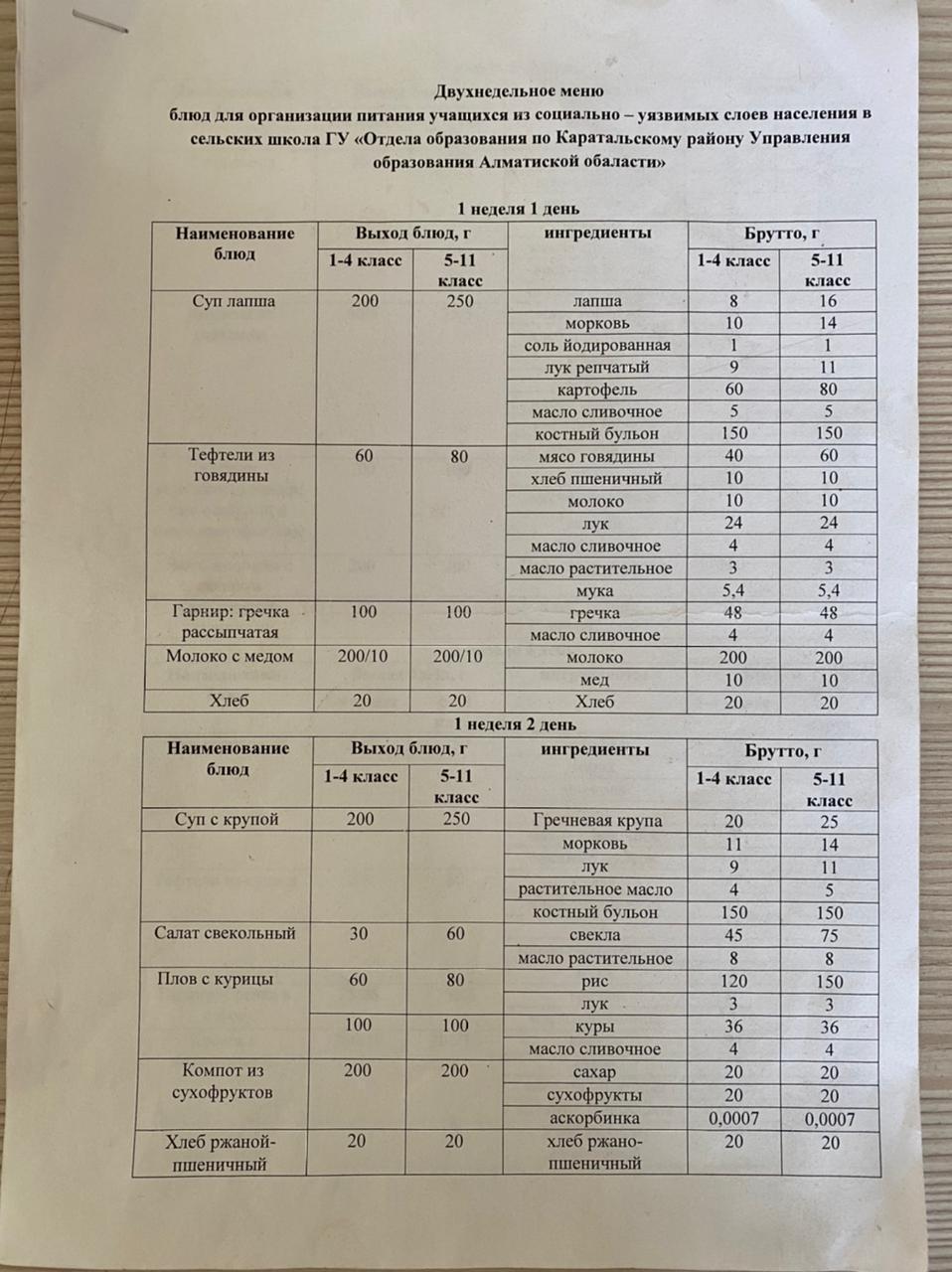 Двухнедельное меню
блюд для организации питания учащихся из социально – уязвимых слоев населения в сельских школа ГУ «Отдела образования по Каратальскому району Управления образования Алматиской обаласти»

1 неделя 1 день

| Наименование блюд | Выход блюд, г 1-4 класс | Выход блюд, г 5-11 класс | ингредиенты | Брутто, г 1-4 класс | Брутто, г 5-11 класс |
|---|---|---|---|---|---|
| Суп лапша | 200 | 250 | лапша | 8 | 16 |
| | | | морковь | 10 | 14 |
| | | | соль йодированная | 1 | 1 |
| | | | лук репчатый | 9 | 11 |
| | | | картофель | 60 | 80 |
| | | | масло сливочное | 5 | 5 |
| | | | костный бульон | 150 | 150 |
| Тефтели из говядины | 60 | 80 | мясо говядины | 40 | 60 |
| | | | хлеб пшеничный | 10 | 10 |
| | | | молоко | 10 | 10 |
| | | | лук | 24 | 24 |
| | | | масло сливочное | 4 | 4 |
| | | | масло растительное | 3 | 3 |
| | | | мука | 5,4 | 5,4 |
| Гарнир: гречка рассыпчатая | 100 | 100 | гречка | 48 | 48 |
| | | | масло сливочное | 4 | 4 |
| Молоко с медом | 200/10 | 200/10 | молоко | 200 | 200 |
| | | | мед | 10 | 10 |
| Хлеб | 20 | 20 | Хлеб | 20 | 20 |

1 неделя 2 день

| Наименование блюд | Выход блюд, г 1-4 класс | Выход блюд, г 5-11 класс | ингредиенты | Брутто, г 1-4 класс | Брутто, г 5-11 класс |
|---|---|---|---|---|---|
| Суп с крупой | 200 | 250 | Гречневая крупа | 20 | 25 |
| | | | морковь | 11 | 14 |
| | | | лук | 9 | 11 |
| | | | растительное масло | 4 | 5 |
| | | | костный бульон | 150 | 150 |
| Салат свекольный | 30 | 60 | свекла | 45 | 75 |
| | | | масло растительное | 8 | 8 |
| Плов с курицы | 60 | 80 | рис | 120 | 150 |
| | | | лук | 3 | 3 |
| | 100 | 100 | куры | 36 | 36 |
| | | | масло сливочное | 4 | 4 |
| Компот из сухофруктов | 200 | 200 | сахар | 20 | 20 |
| | | | сухофрукты | 20 | 20 |
| | | | аскорбинка | 0,0007 | 0,0007 |
| Хлеб ржаной-пшеничный | 20 | 20 | хлеб ржано-пшеничный | 20 | 20 |